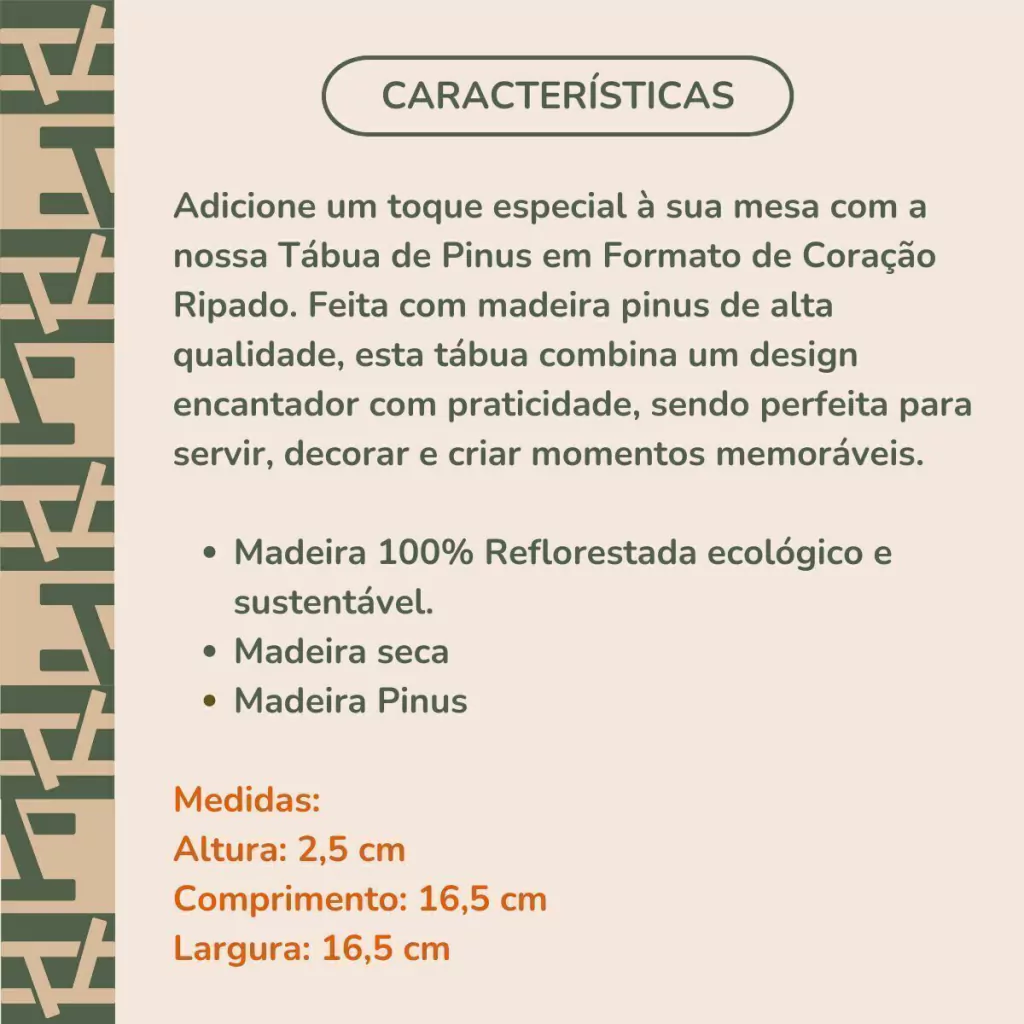 CARACTERÍSTICAS

Adicione um toque especial à sua mesa com a nossa Tábua de Pinus em Formato de Coração Ripado. Feita com madeira pinus de alta qualidade, esta tábua combina um design encantador com praticidade, sendo perfeita para servir, decorar e criar momentos memoráveis.

• Madeira 100% Reflorestada ecológico e sustentável.
• Madeira seca
• Madeira Pinus

Medidas:
Altura: 2,5 cm
Comprimento: 16,5 cm
Largura: 16,5 cm